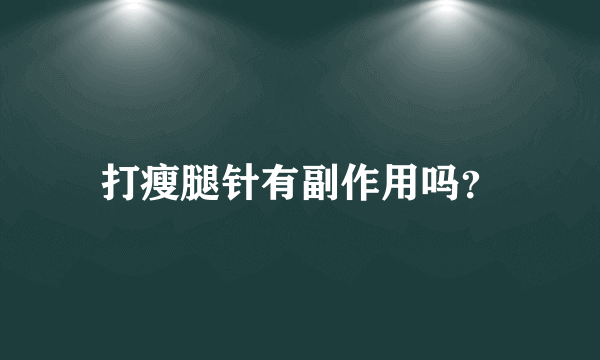 打瘦腿针有副作用吗?